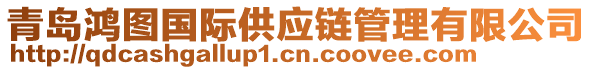 青岛鸿图国际供应链管理有限公司
http://qdcashgallup1.cn.coovee.com